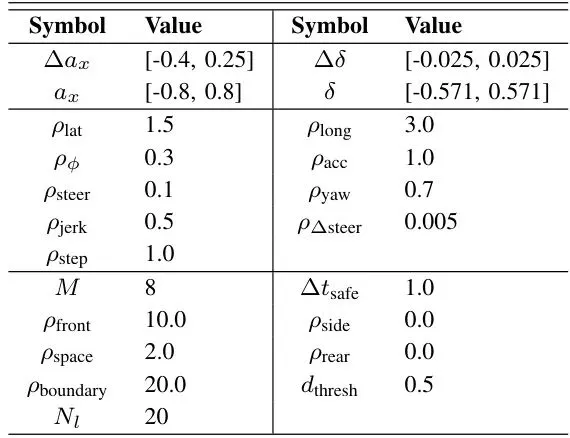 | Symbol | Value | Symbol | Value |
|---|---|---|---|
| $\Delta a_x$ | [-0.4, 0.25] | $\Delta\delta$ | [-0.025, 0.025] |
| $a_x$ | [-0.8, 0.8] | $\delta$ | [-0.571, 0.571] |
| $\rho_{\text{lat}}$ | 1.5 | $\rho_{\text{long}}$ | 3.0 |
| $\rho_{\phi}$ | 0.3 | $\rho_{\text{acc}}$ | 1.0 |
| $\rho_{\text{steer}}$ | 0.1 | $\rho_{\text{yaw}}$ | 0.7 |
| $\rho_{\text{jerk}}$ | 0.5 | $\rho_{\Delta\text{steer}}$ | 0.005 |
| $\rho_{\text{step}}$ | 1.0 | | |
| $M$ | 8 | $\Delta t_{\text{safe}}$ | 1.0 |
| $\rho_{\text{front}}$ | 10.0 | $\rho_{\text{side}}$ | 0.0 |
| $\rho_{\text{space}}$ | 2.0 | $\rho_{\text{rear}}$ | 0.0 |
| $\rho_{\text{boundary}}$ | 20.0 | $d_{\text{thresh}}$ | 0.5 |
| $N_l$ | 20 | | |